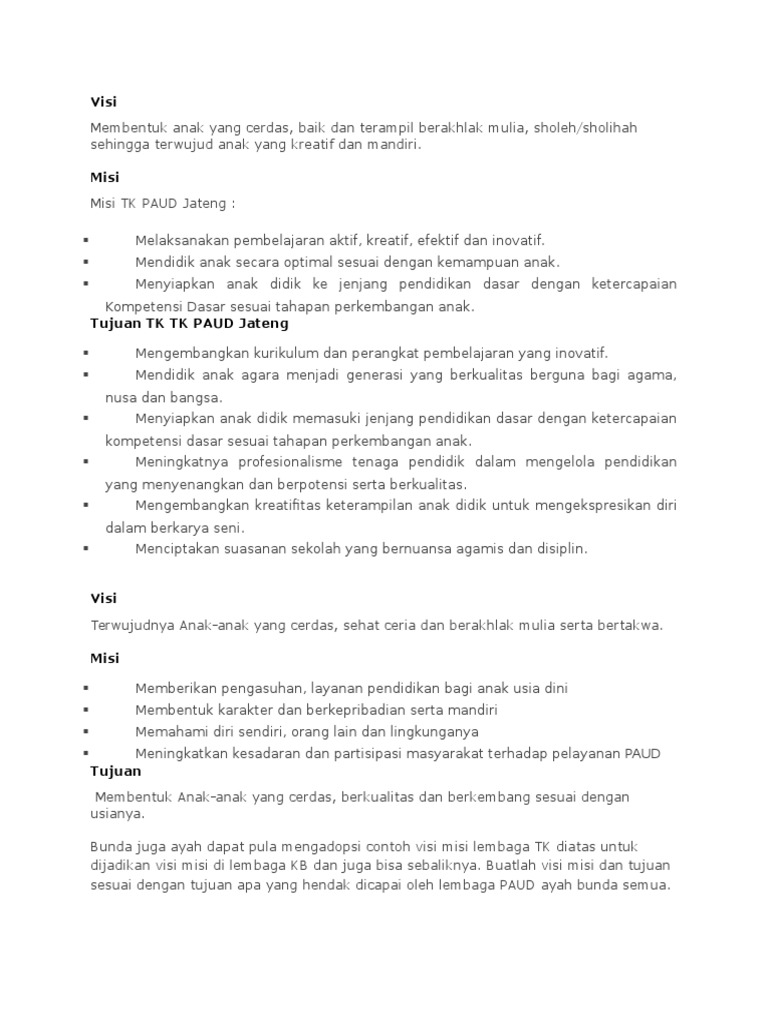 Visi

Membentuk anak yang cerdas, baik dan terampil berakhlak mulia, sholeh/sholihah sehingga terwujud anak yang kreatif dan mandiri.

Misi

Misi TK PAUD Jateng :

▪ Melaksanakan pembelajaran aktif, kreatif, efektif dan inovatif.
▪ Mendidik anak secara optimal sesuai dengan kemampuan anak.
▪ Menyiapkan anak didik ke jenjang pendidikan dasar dengan ketercapaian Kompetensi Dasar sesuai tahapan perkembangan anak.

Tujuan TK TK PAUD Jateng

▪ Mengembangkan kurikulum dan perangkat pembelajaran yang inovatif.
▪ Mendidik anak agara menjadi generasi yang berkualitas berguna bagi agama, nusa dan bangsa.
▪ Menyiapkan anak didik memasuki jenjang pendidikan dasar dengan ketercapaian kompetensi dasar sesuai tahapan perkembangan anak.
▪ Meningkatnya profesionalisme tenaga pendidik dalam mengelola pendidikan yang menyenangkan dan berpotensi serta berkualitas.
▪ Mengembangkan kreatifitas keterampilan anak didik untuk mengekspresikan diri dalam berkarya seni.
▪ Menciptakan suasanan sekolah yang bernuansa agamis dan disiplin.

Visi

Terwujudnya Anak-anak yang cerdas, sehat ceria dan berakhlak mulia serta bertakwa.

Misi

▪ Memberikan pengasuhan, layanan pendidikan bagi anak usia dini
▪ Membentuk karakter dan berkepribadian serta mandiri
▪ Memahami diri sendiri, orang lain dan lingkunganya
▪ Meningkatkan kesadaran dan partisipasi masyarakat terhadap pelayanan PAUD

Tujuan

Membentuk Anak-anak yang cerdas, berkualitas dan berkembang sesuai dengan usianya.

Bunda juga ayah dapat pula mengadopsi contoh visi misi lembaga TK diatas untuk dijadikan visi misi di lembaga KB dan juga bisa sebaliknya. Buatlah visi misi dan tujuan sesuai dengan tujuan apa yang hendak dicapai oleh lembaga PAUD ayah bunda semua.